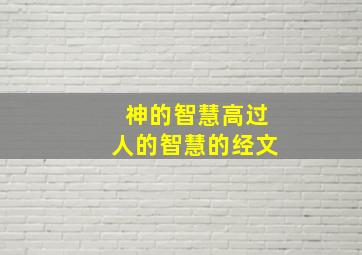 神的智慧高过
人的智慧的经文